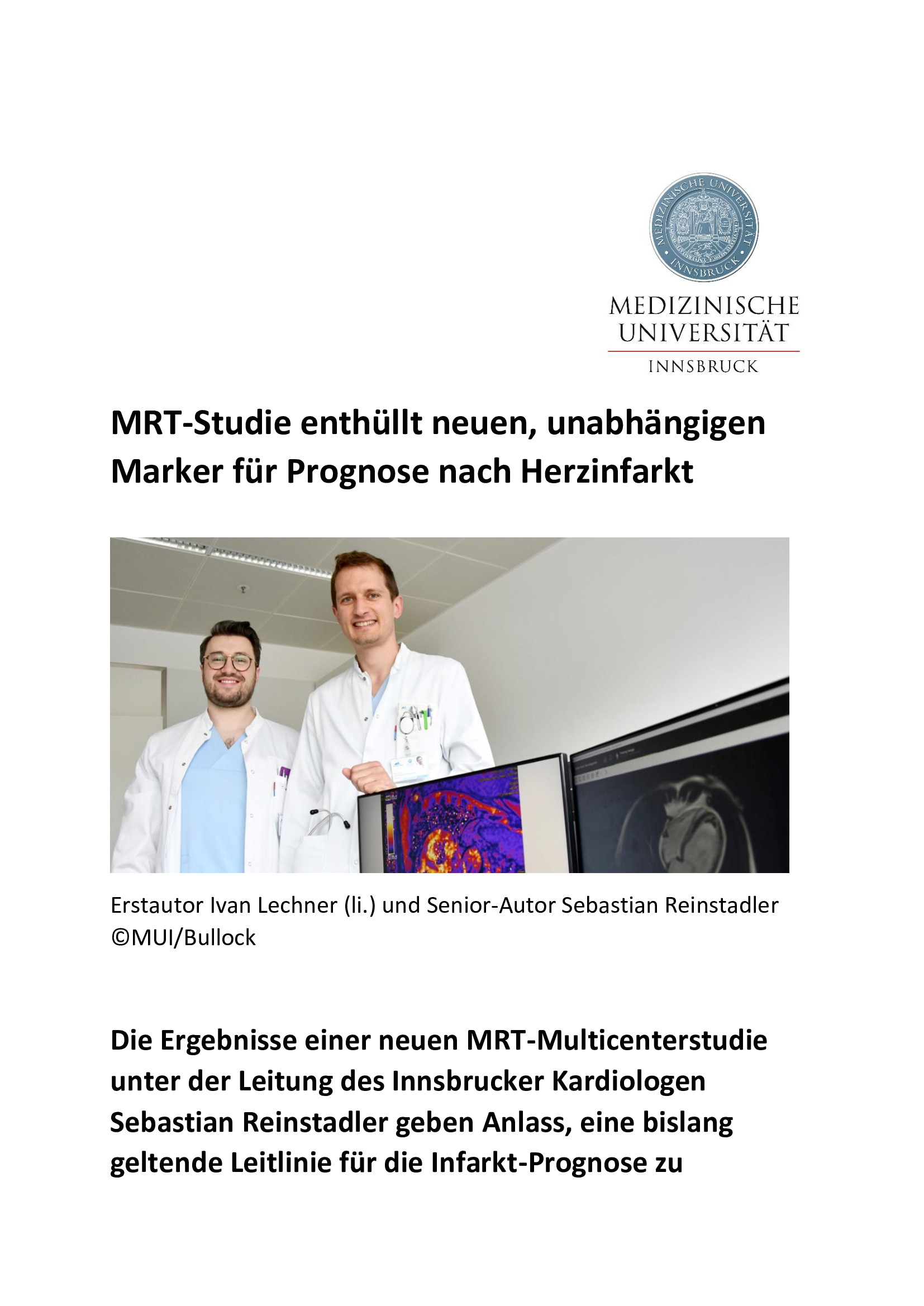 MEDIZINISCHE UNIVERSITÄT INNSBRUCK

MEDIZINISCHE
UNIVERSITÄT
INNSBRUCK

MRT-Studie enthüllt neuen, unabhängigen Marker für Prognose nach Herzinfarkt

Erstautor Ivan Lechner (li.) und Senior-Autor Sebastian Reinstadler ©MUI/Bullock

Die Ergebnisse einer neuen MRT-Multicenterstudie unter der Leitung des Innsbrucker Kardiologen Sebastian Reinstadler geben Anlass, eine bislang geltende Leitlinie für die Infarkt-Prognose zu